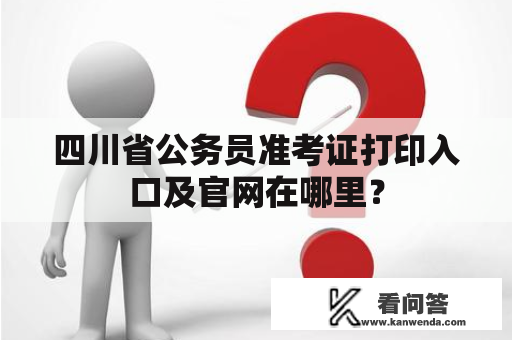 四川省公务员准考证打印入口及官网在哪里？

看问答
www.kanwenda.com